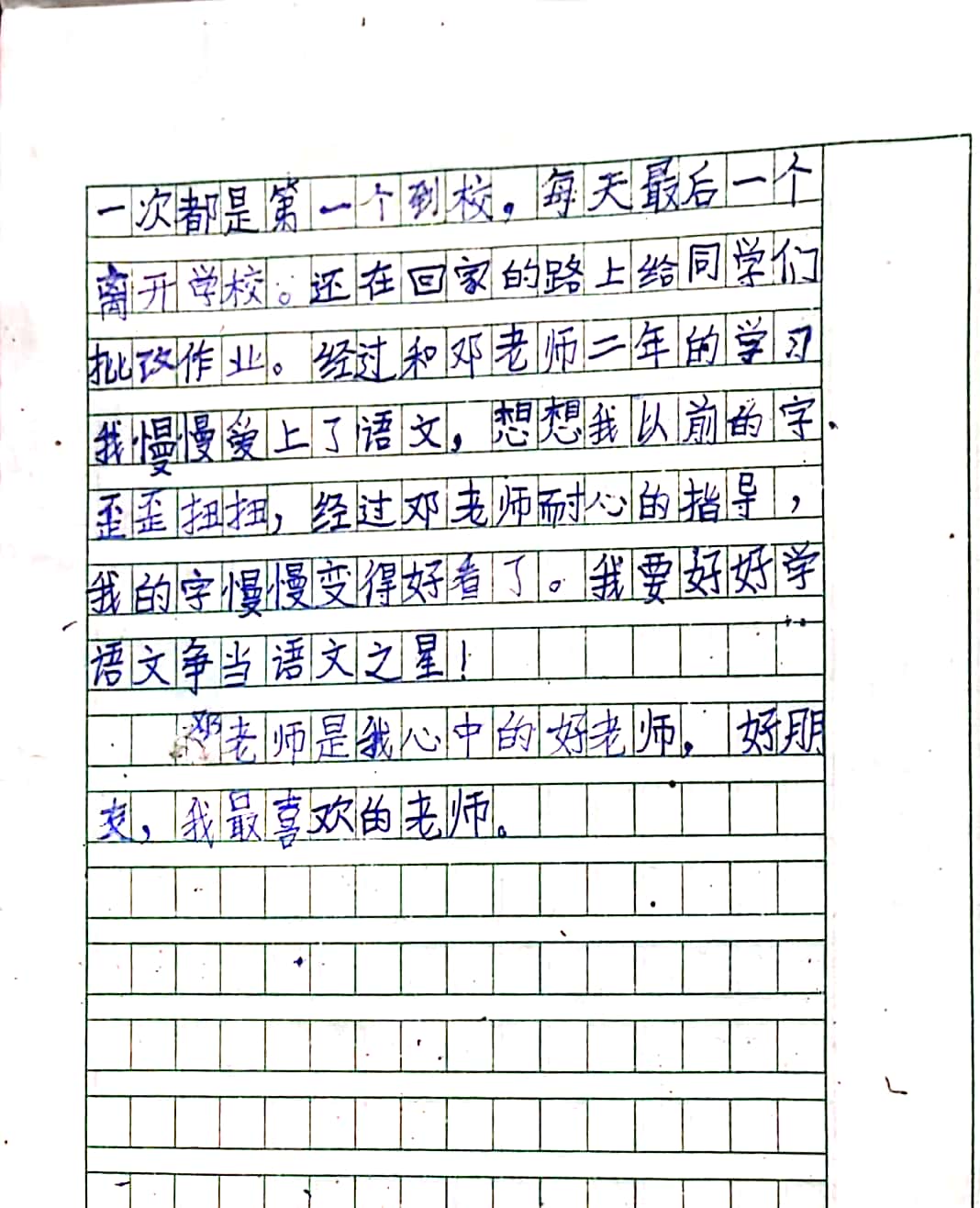 一次都是第一个到校，每天最后一个离开学校。还在回家的路上给同学们批改作业。经过和邓老师二年的学习我慢慢爱上了语文，想想我以前的字歪歪扭扭，经过邓老师耐心的指导，我的字慢慢变得好看了。我要好好学语文争当语文之星！

邓老师是我心中的好老师，好朋友，我最喜欢的老师。